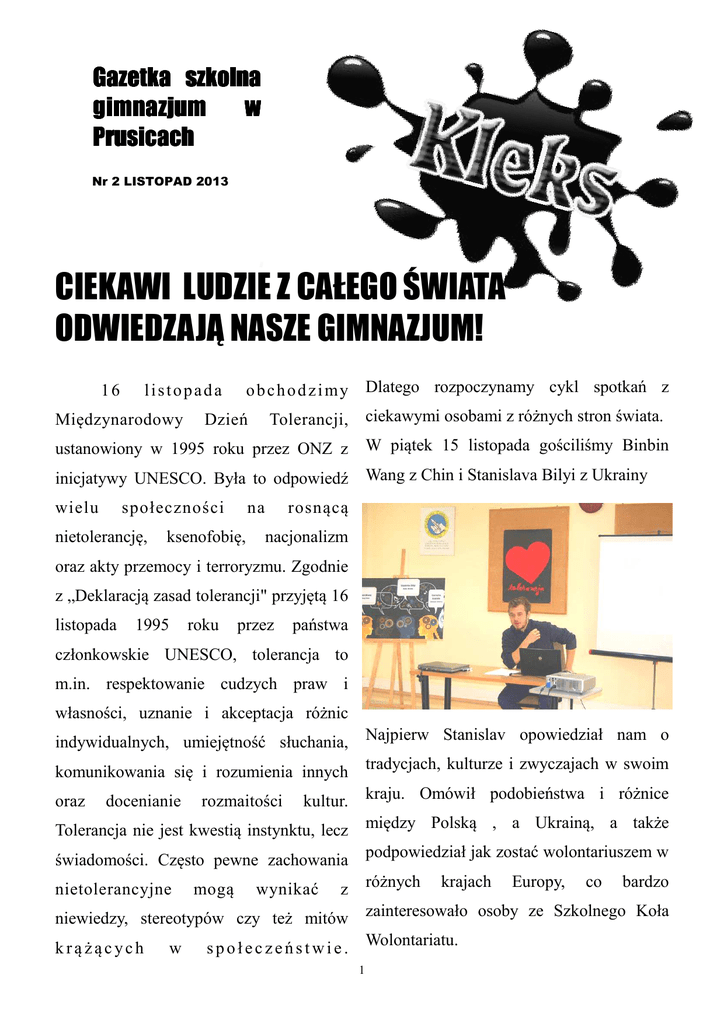 Gazetka szkolna gimnazjum w Prusicach

Nr 2 LISTOPAD 2013

Kleks

CIEKAWI LUDZIE Z CAŁEGO ŚWIATA ODWIEDZAJĄ NASZE GIMNAZJUM!

16 listopada obchodzimy Międzynarodowy Dzień Tolerancji, ustanowiony w 1995 roku przez ONZ z inicjatywy UNESCO. Była to odpowiedź wielu społeczności na rosnącą nietolerancję, ksenofobię, nacjonalizm oraz akty przemocy i terroryzmu. Zgodnie z „Deklaracją zasad tolerancji" przyjętą 16 listopada 1995 roku przez państwa członkowskie UNESCO, tolerancja to m.in. respektowanie cudzych praw i własności, uznanie i akceptacja różnic indywidualnych, umiejętność słuchania, komunikowania się i rozumienia innych oraz docenianie rozmaitości kultur. Tolerancja nie jest kwestią instynktu, lecz świadomości. Często pewne zachowania nietolerancyjne mogą wynikać z niewiedzy, stereotypów czy też mitów krążących w społeczeństwie.

Dlatego rozpoczynamy cykl spotkań z ciekawymi osobami z różnych stron świata. W piątek 15 listopada gościliśmy Binbin Wang z Chin i Stanislava Bilyi z Ukrainy

Najpierw Stanislav opowiedział nam o tradycjach, kulturze i zwyczajach w swoim kraju. Omówił podobieństwa i różnice między Polską , a Ukrainą, a także podpowiedział jak zostać wolontariuszem w różnych krajach Europy, co bardzo zainteresowało osoby ze Szkolnego Koła Wolontariatu.

1